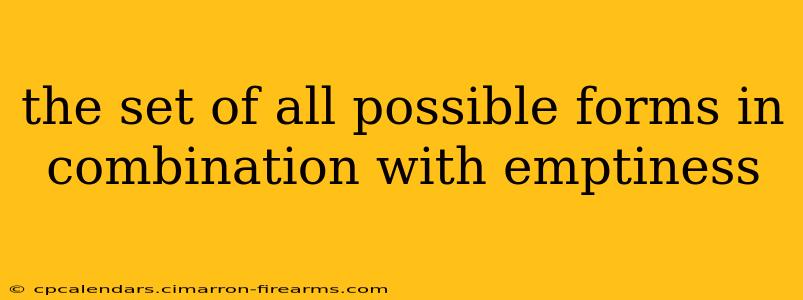 the set of all possible forms in combination with emptiness

© cpcalendars.cimarron-firearms.com